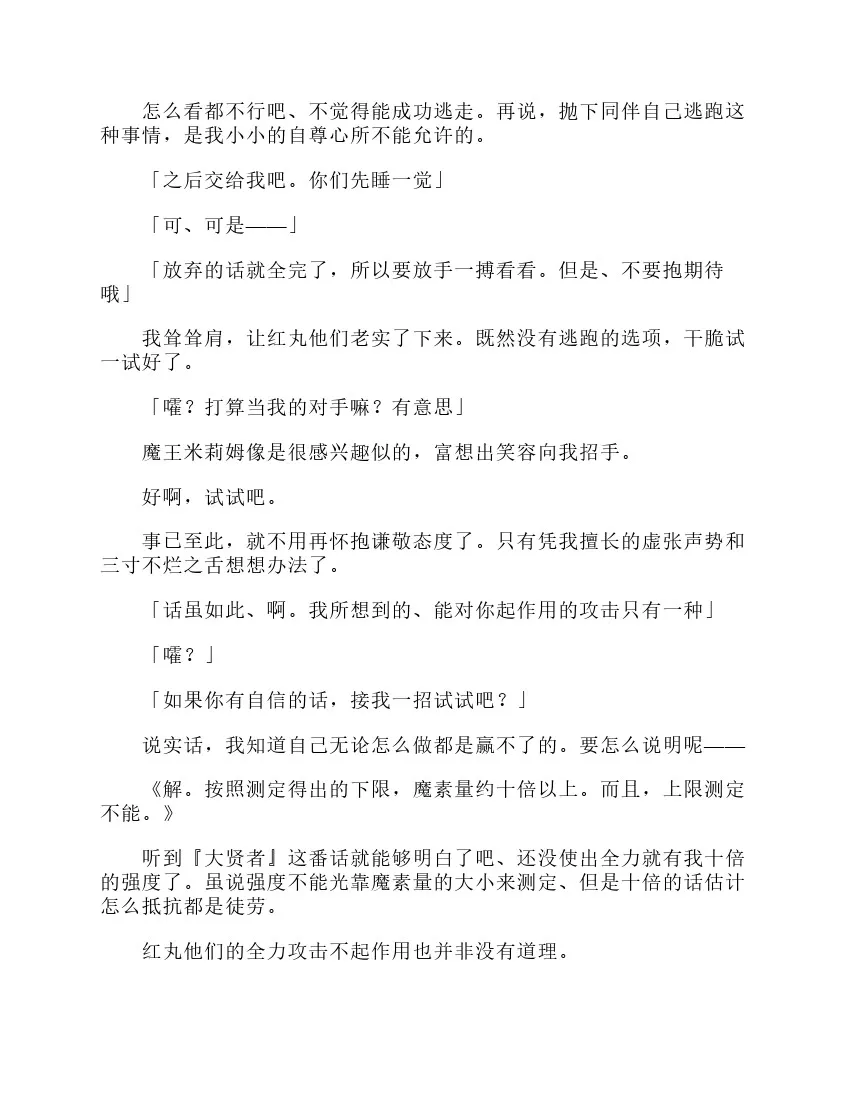 怎么看都不行吧、不觉得能成功逃走。再说，抛下同伴自己逃跑这种事情，是我小小的自尊心所不能允许的。

「之后交给我吧。你们先睡一觉」

「可、可是——」

「放弃的话就全完了，所以要放手一搏看看。但是、不要抱期待哦」

我耸耸肩，让红丸他们老实了下来。既然没有逃跑的选项，干脆试一试好了。

「嚯？打算当我的对手嘛？有意思」

魔王米莉姆像是很感兴趣似的，富想出笑容向我招手。

好啊，试试吧。

事已至此，就不用再怀抱谦敬态度了。只有凭我擅长的虚张声势和三寸不烂之舌想想办法了。

「话虽如此、啊。我所想到的、能对你起作用的攻击只有一种」

「嚯？」

「如果你有自信的话，接我一招试试吧？」

说实话，我知道自己无论怎么做都是赢不了的。要怎么说明呢——

《解。按照测定得出的下限，魔素量约十倍以上。而且，上限测定不能。》

听到『大贤者』这番话就能够明白了吧、还没使出全力就有我十倍的强度了。虽说强度不能光靠魔素量的大小来测定、但是十倍的话估计怎么抵抗都是徒劳。

红丸他们的全力攻击不起作用也并非没有道理。